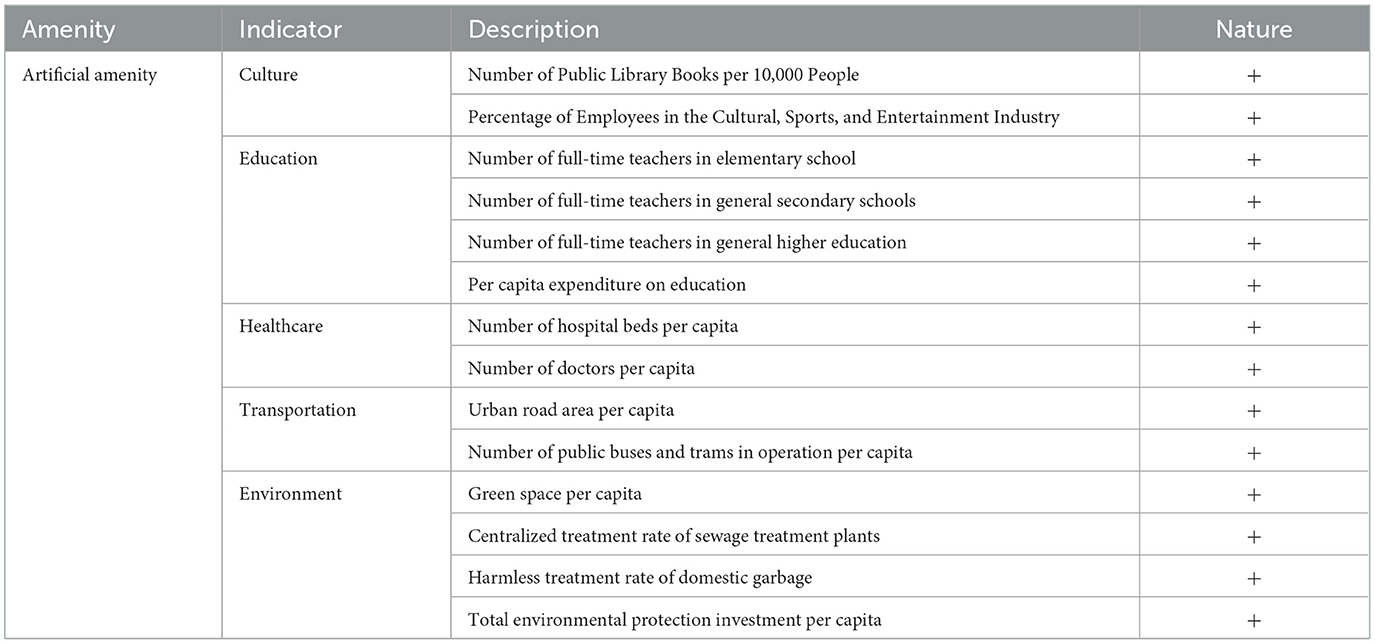 | Amenity | Indicator | Description | Nature |
|---|---|---|---|
| Artificial amenity | Culture | Number of Public Library Books per 10,000 People | + |
| | | Percentage of Employees in the Cultural, Sports, and Entertainment Industry | + |
| | Education | Number of full-time teachers in elementary school | + |
| | | Number of full-time teachers in general secondary schools | + |
| | | Number of full-time teachers in general higher education | + |
| | | Per capita expenditure on education | + |
| | Healthcare | Number of hospital beds per capita | + |
| | | Number of doctors per capita | + |
| | Transportation | Urban road area per capita | + |
| | | Number of public buses and trams in operation per capita | + |
| | Environment | Green space per capita | + |
| | | Centralized treatment rate of sewage treatment plants | + |
| | | Harmless treatment rate of domestic garbage | + |
| | | Total environmental protection investment per capita | + |